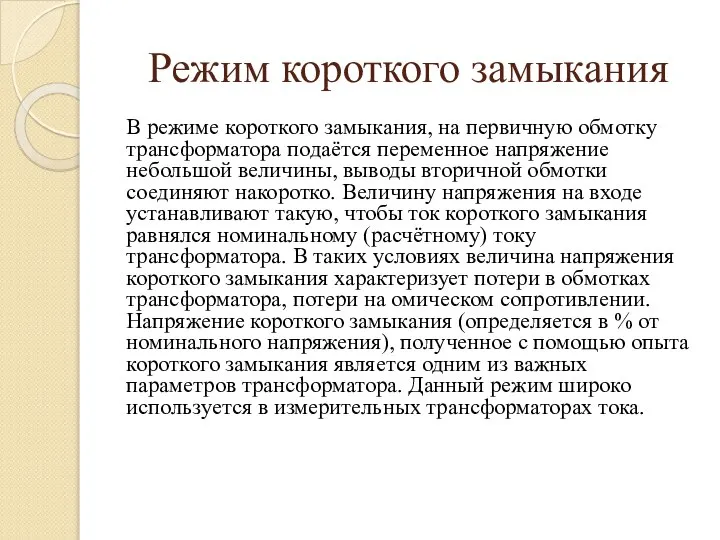 Режим короткого замыкания

В режиме короткого замыкания, на первичную обмотку трансформатора подаётся переменное напряжение небольшой величины, выводы вторичной обмотки соединяют накоротко. Величину напряжения на входе устанавливают такую, чтобы ток короткого замыкания равнялся номинальному (расчётному) току трансформатора. В таких условиях величина напряжения короткого замыкания характеризует потери в обмотках трансформатора, потери на омическом сопротивлении. Напряжение короткого замыкания (определяется в % от номинального напряжения), полученное с помощью опыта короткого замыкания является одним из важных параметров трансформатора. Данный режим широко используется в измерительных трансформаторах тока.